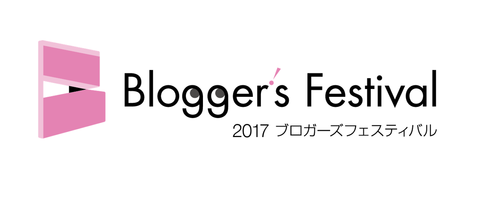 Blogger's Festival
2017 ブロガーズフェスティバル